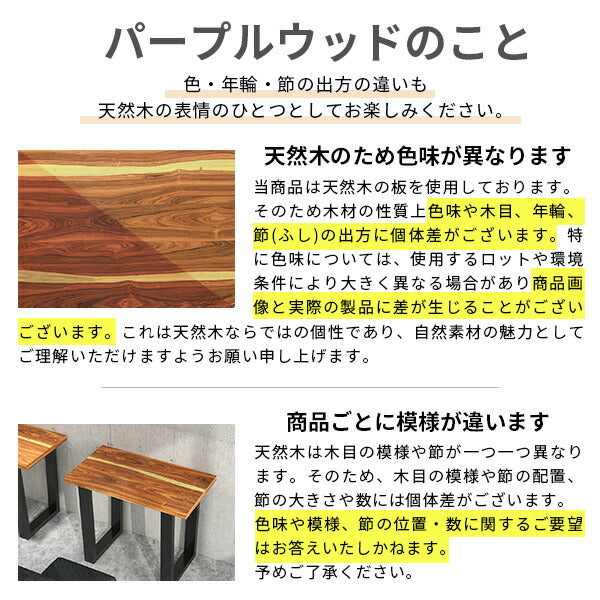 パープルウッドのこと

色・年輪・節の出方の違いも
天然木の表情のひとつとしてお楽しみください。

天然木のため色味が異なります

当商品は天然木の板を使用しております。そのため木材の性質上色味や木目、年輪、節(ふし)の出方に個体差がございます。特に色味については、使用するロットや環境条件により大きく異なる場合があり商品画像と実際の製品に差が生じることがございございます。これは天然木ならではの個性であり、自然素材の魅力としてご理解いただけますようお願い申し上げます。

商品ごとに模様が違います

天然木は木目の模様や節が一つ一つ異なります。そのため、木目の模様や節の配置、節の大きさや数には個体差がございます。色味や模様、節の位置・数に関するご要望はお答えいたしかねます。
予めご了承ください。